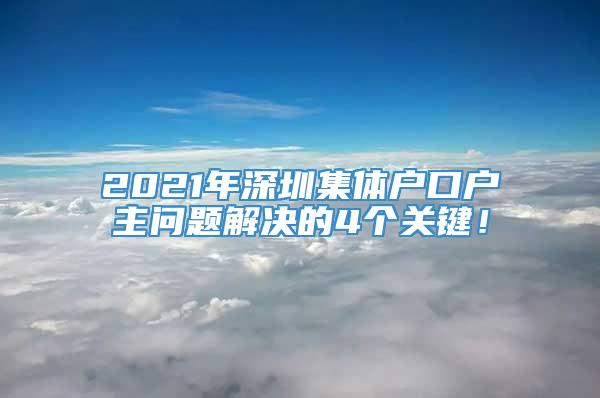 2021年深圳集体户口户主问题解决的4个关键！